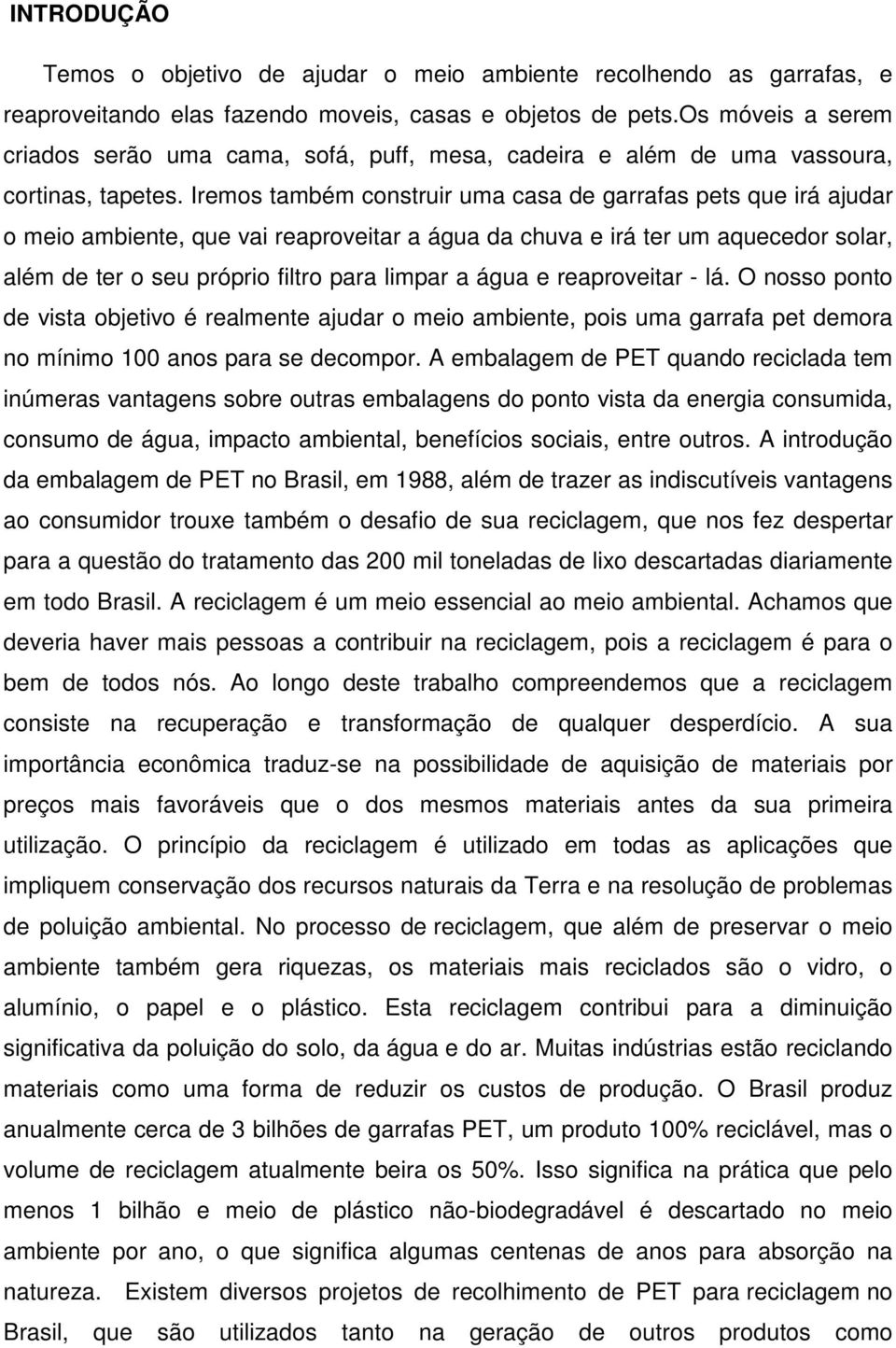 INTRODUÇÃO

Temos o objetivo de ajudar o meio ambiente recolhendo as garrafas, e reaproveitando elas fazendo moveis, casas e objetos de pets.Os móveis a serem criados serão uma cama, sofá, puff, mesa, cadeira e além de uma vassoura, cortinas, tapetes. Iremos também construir uma casa de garrafas pets que irá ajudar o meio ambiente, que vai reaproveitar a água da chuva e irá ter um aquecedor solar, além de ter o seu próprio filtro para limpar a água e reaproveitar - lá. O nosso ponto de vista objetivo é realmente ajudar o meio ambiente, pois uma garrafa pet demora no mínimo 100 anos para se decompor. A embalagem de PET quando reciclada tem inúmeras vantagens sobre outras embalagens do ponto vista da energia consumida, consumo de água, impacto ambiental, benefícios sociais, entre outros. A introdução da embalagem de PET no Brasil, em 1988, além de trazer as indiscutíveis vantagens ao consumidor trouxe também o desafio de sua reciclagem, que nos fez despertar para a questão do tratamento das 200 mil toneladas de lixo descartadas diariamente em todo Brasil. A reciclagem é um meio essencial ao meio ambiental. Achamos que deveria haver mais pessoas a contribuir na reciclagem, pois a reciclagem é para o bem de todos nós. Ao longo deste trabalho compreendemos que a reciclagem consiste na recuperação e transformação de qualquer desperdício. A sua importância econômica traduz-se na possibilidade de aquisição de materiais por preços mais favoráveis que o dos mesmos materiais antes da sua primeira utilização. O princípio da reciclagem é utilizado em todas as aplicações que impliquem conservação dos recursos naturais da Terra e na resolução de problemas de poluição ambiental. No processo de reciclagem, que além de preservar o meio ambiente também gera riquezas, os materiais mais reciclados são o vidro, o alumínio, o papel e o plástico. Esta reciclagem contribui para a diminuição significativa da poluição do solo, da água e do ar. Muitas indústrias estão reciclando materiais como uma forma de reduzir os custos de produção. O Brasil produz anualmente cerca de 3 bilhões de garrafas PET, um produto 100% reciclável, mas o volume de reciclagem atualmente beira os 50%. Isso significa na prática que pelo menos 1 bilhão e meio de plástico não-biodegradável é descartado no meio ambiente por ano, o que significa algumas centenas de anos para absorção na natureza. Existem diversos projetos de recolhimento de PET para reciclagem no Brasil, que são utilizados tanto na geração de outros produtos como